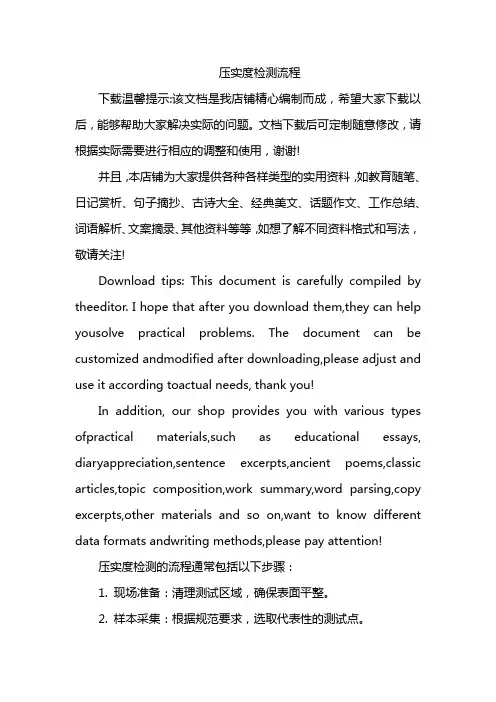 压实度检测流程

下载温馨提示:该文档是我店铺精心编制而成，希望大家下载以后，能够帮助大家解决实际的问题。文档下载后可定制随意修改，请根据实际需要进行相应的调整和使用，谢谢!

并且,本店铺为大家提供各种各样类型的实用资料,如教育随笔、日记赏析、句子摘抄、古诗大全、经典美文、话题作文、工作总结、词语解析、文案摘录、其他资料等等,如想了解不同资料格式和写法，敬请关注!

Download tips: This document is carefully compiled by theeditor. I hope that after you download them,they can help yousolve practical problems. The document can be customized andmodified after downloading,please adjust and use it according toactual needs, thank you!

In addition, our shop provides you with various types ofpractical materials,such as educational essays, diaryappreciation,sentence excerpts,ancient poems,classic articles,topic composition,work summary,word parsing,copy excerpts,other materials and so on,want to know different data formats andwriting methods,please pay attention!

压实度检测的流程通常包括以下步骤：

1. 现场准备：清理测试区域，确保表面平整。

2. 样本采集：根据规范要求，选取代表性的测试点。